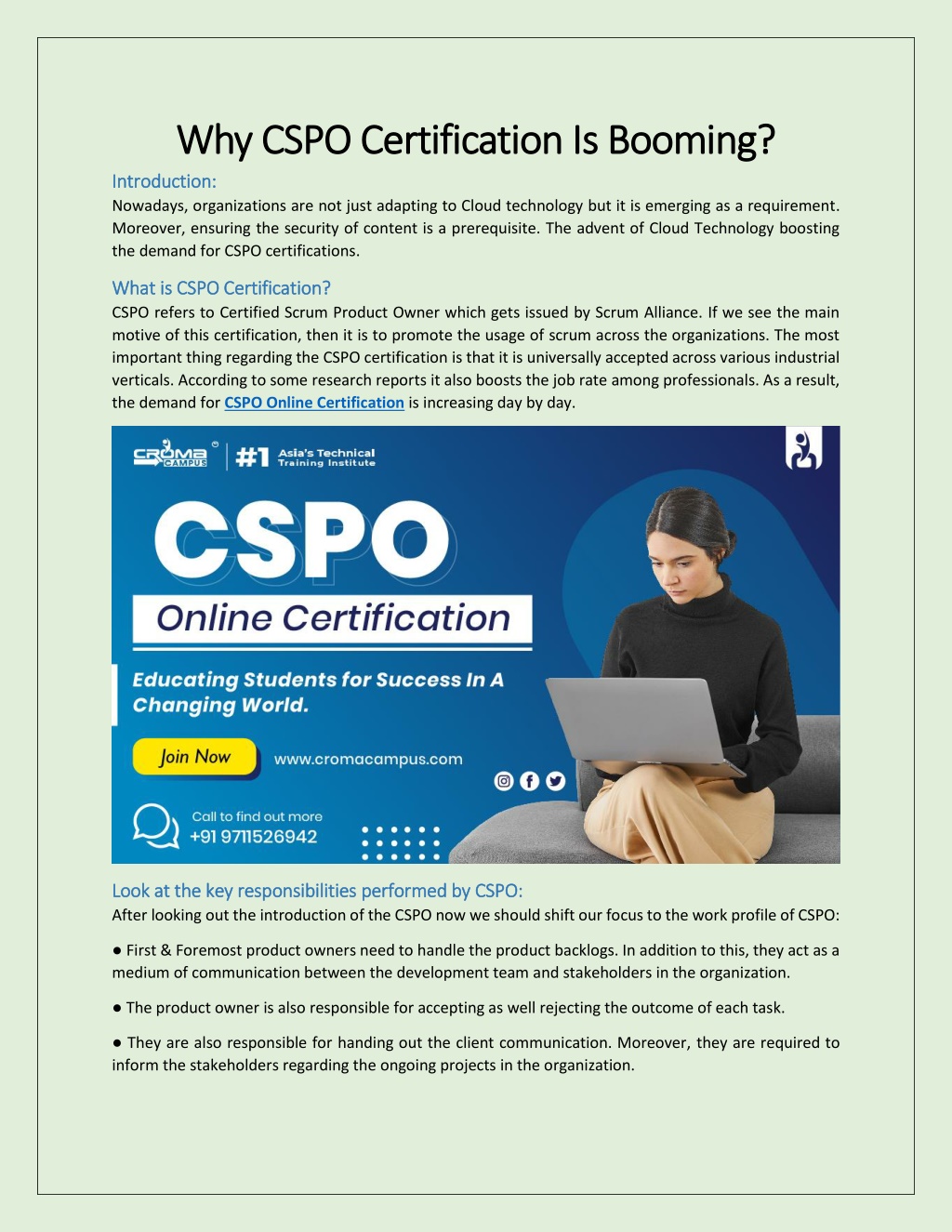 Why CSPO Certification Is Booming?

Introduction:
Nowadays, organizations are not just adapting to Cloud technology but it is emerging as a requirement. Moreover, ensuring the security of content is a prerequisite. The advent of Cloud Technology boosting the demand for CSPO certifications.

What is CSPO Certification?
CSPO refers to Certified Scrum Product Owner which gets issued by Scrum Alliance. If we see the main motive of this certification, then it is to promote the usage of scrum across the organizations. The most important thing regarding the CSPO certification is that it is universally accepted across various industrial verticals. According to some research reports it also boosts the job rate among professionals. As a result, the demand for CSPO Online Certification is increasing day by day.

CROMA CAMPUS
#1 Asia's Technical Training Institute

CSPO
Online Certification

Educating Students for Success In A Changing World.

Join Now
www.cromacampus.com

Call to find out more
+91 9711526942

Look at the key responsibilities performed by CSPO:
After looking out the introduction of the CSPO now we should shift our focus to the work profile of CSPO:

● First & Foremost product owners need to handle the product backlogs. In addition to this, they act as a medium of communication between the development team and stakeholders in the organization.

● The product owner is also responsible for accepting as well rejecting the outcome of each task.

● They are also responsible for handing out the client communication. Moreover, they are required to inform the stakeholders regarding the ongoing projects in the organization.